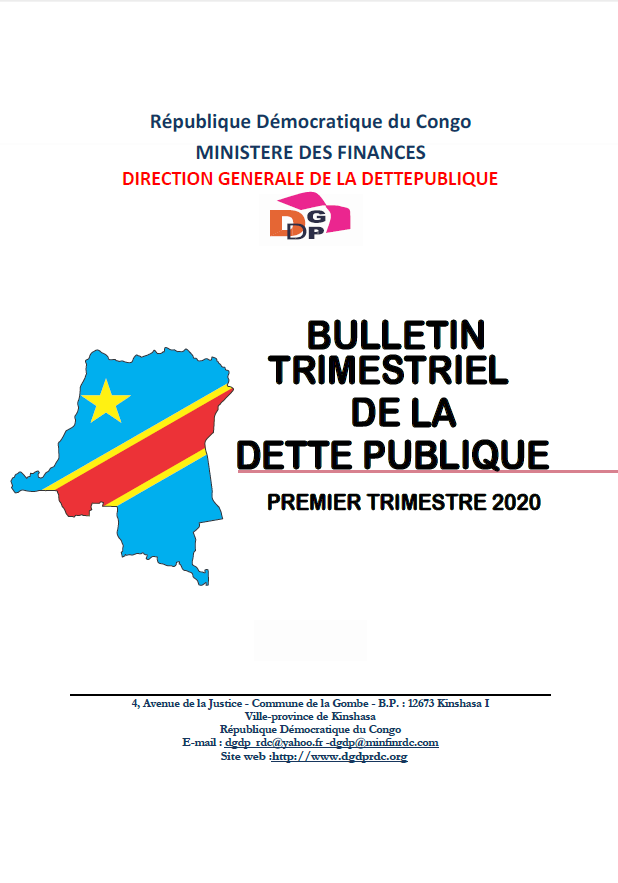 République Démocratique du Congo
MINISTERE DES FINANCES
DIRECTION GENERALE DE LA DETTEPUBLIQUE

DGDP

BULLETIN TRIMESTRIEL DE LA DETTE PUBLIQUE

PREMIER TRIMESTRE 2020

4, Avenue de la Justice - Commune de la Gombe - B.P. : 12673 Kinshasa I
Ville-province de Kinshasa
République Démocratique du Congo
E-mail : dgdp_rdc@yahoo.fr -dgdp@minfinrdc.com
Site web :http://www.dgdprdc.org